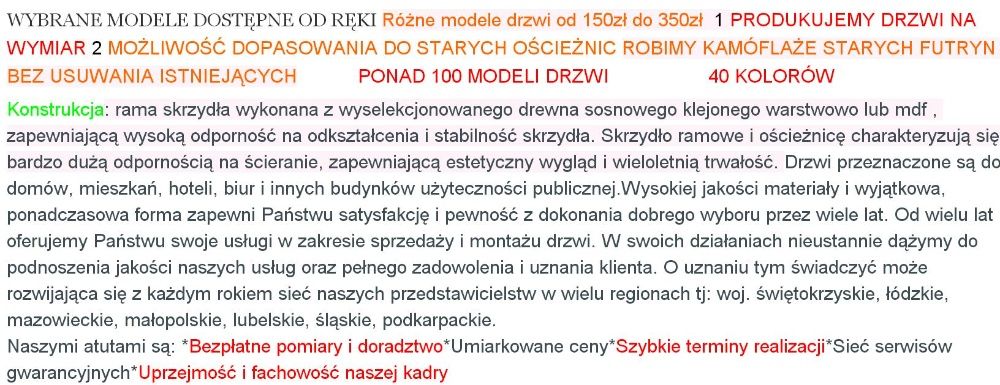 WYBRANE MODELE DOSTĘPNE OD RĘKI Różne modele drzwi od 150zł do 350zł 1 PRODUKUJEMY DRZWI NA WYMIAR 2 MOŻLIWOŚĆ DOPASOWANIA DO STARYCH OŚCIEŻNIC ROBIMY KAMÓFLAŻE STARYCH FUTRYN BEZ USUWANIA ISTNIEJĄCYCH PONAD 100 MODELI DRZWI 40 KOLORÓW

Konstrukcja: rama skrzydła wykonana z wyselekcjonowanego drewna sosnowego klejonego warstwowo lub mdf , zapewniającą wysoką odporność na odkształcenia i stabilność skrzydła. Skrzydło ramowe i ościeżnicę charakteryzują się bardzo dużą odpornością na ścieranie, zapewniającą estetyczny wygląd i wieloletnią trwałość. Drzwi przeznaczone są do domów, mieszkań, hoteli, biur i innych budynków użyteczności publicznej.Wysokiej jakości materiały i wyjątkowa, ponadczasowa forma zapewni Państwu satysfakcję i pewność z dokonania dobrego wyboru przez wiele lat. Od wielu lat oferujemy Państwu swoje usługi w zakresie sprzedaży i montażu drzwi. W swoich działaniach nieustannie dążymy do podnoszenia jakości naszych usług oraz pełnego zadowolenia i uznania klienta. O uznaniu tym świadczyć może rozwijająca się z każdym rokiem sieć naszych przedstawicielstw w wielu regionach tj: woj. świętokrzyskie, łódzkie, mazowieckie, małopolskie, lubelskie, śląskie, podkarpackie.
Naszymi atutami są: *Bezpłatne pomiary i doradztwo*Umiarkowane ceny*Szybkie terminy realizacji*Sieć serwisów gwarancyjnych*Uprzejmość i fachowość naszej kadry